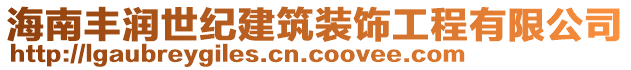 海南丰润世纪建筑装饰工程有限公司
http://lgaubreygiles.cn.coovee.com